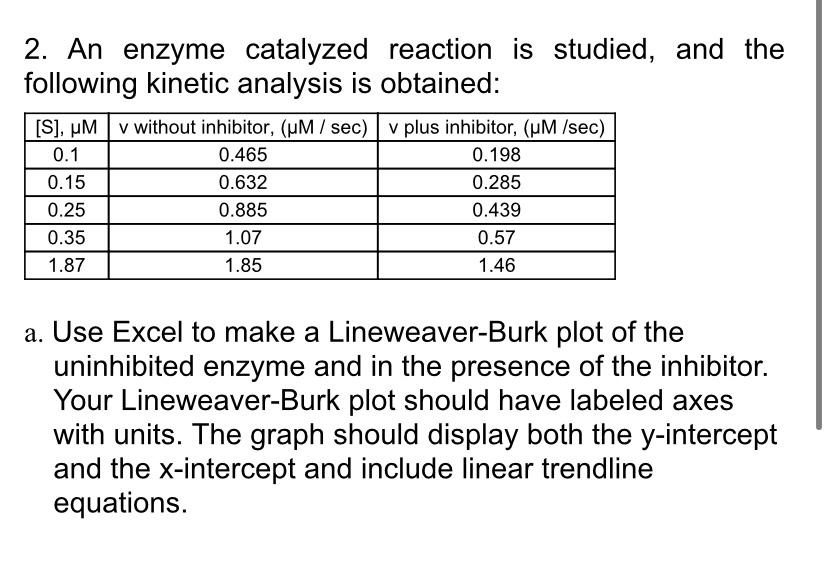 2. An enzyme catalyzed reaction is studied, and the following kinetic analysis is obtained:

| [S], μM | v without inhibitor, (μM / sec) | v plus inhibitor, (μM /sec) |
|---|---|---|
| 0.1 | 0.465 | 0.198 |
| 0.15 | 0.632 | 0.285 |
| 0.25 | 0.885 | 0.439 |
| 0.35 | 1.07 | 0.57 |
| 1.87 | 1.85 | 1.46 |

a. Use Excel to make a Lineweaver-Burk plot of the uninhibited enzyme and in the presence of the inhibitor. Your Lineweaver-Burk plot should have labeled axes with units. The graph should display both the y-intercept and the x-intercept and include linear trendline equations.